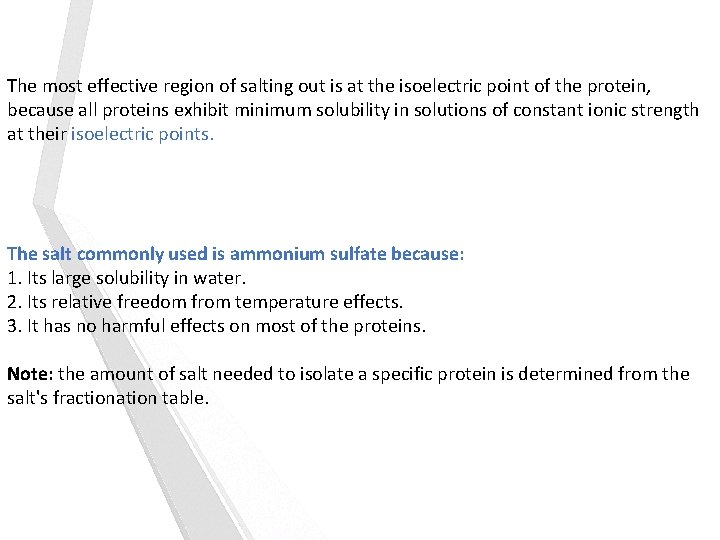 The most effective region of salting out is at the isoelectric point of the protein, because all proteins exhibit minimum solubility in solutions of constant ionic strength at their isoelectric points.

The salt commonly used is ammonium sulfate because:
1. Its large solubility in water.
2. Its relative freedom from temperature effects.
3. It has no harmful effects on most of the proteins.

Note: the amount of salt needed to isolate a specific protein is determined from the salt's fractionation table.